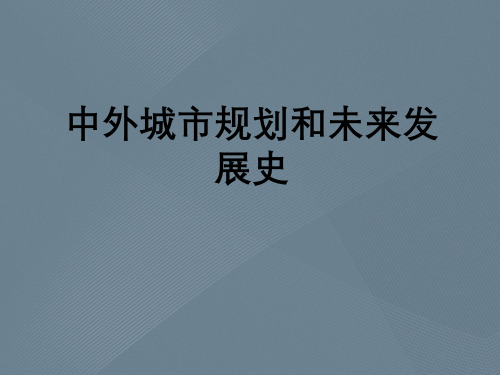 中外城市规划和未来发展史